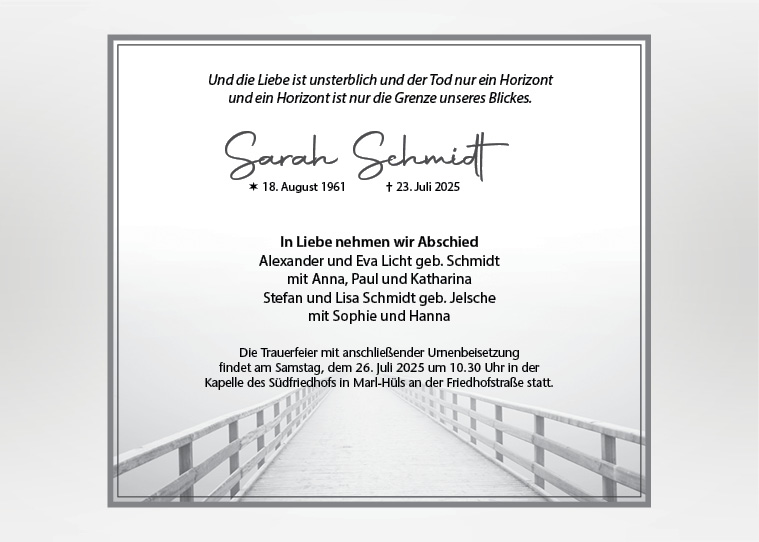 Und die Liebe ist unsterblich und der Tod nur ein Horizont und ein Horizont ist nur die Grenze unseres Blickes.

Sarah Schmidt

✶ 18. August 1961 † 23. Juli 2025

In Liebe nehmen wir Abschied
Alexander und Eva Licht geb. Schmidt
mit Anna, Paul und Katharina
Stefan und Lisa Schmidt geb. Jelsche
mit Sophie und Hanna

Die Trauerfeier mit anschließender Urnenbeisetzung findet am Samstag, dem 26. Juli 2025 um 10.30 Uhr in der Kapelle des Südfriedhofs in Marl-Hüls an der Friedhofstraße statt.